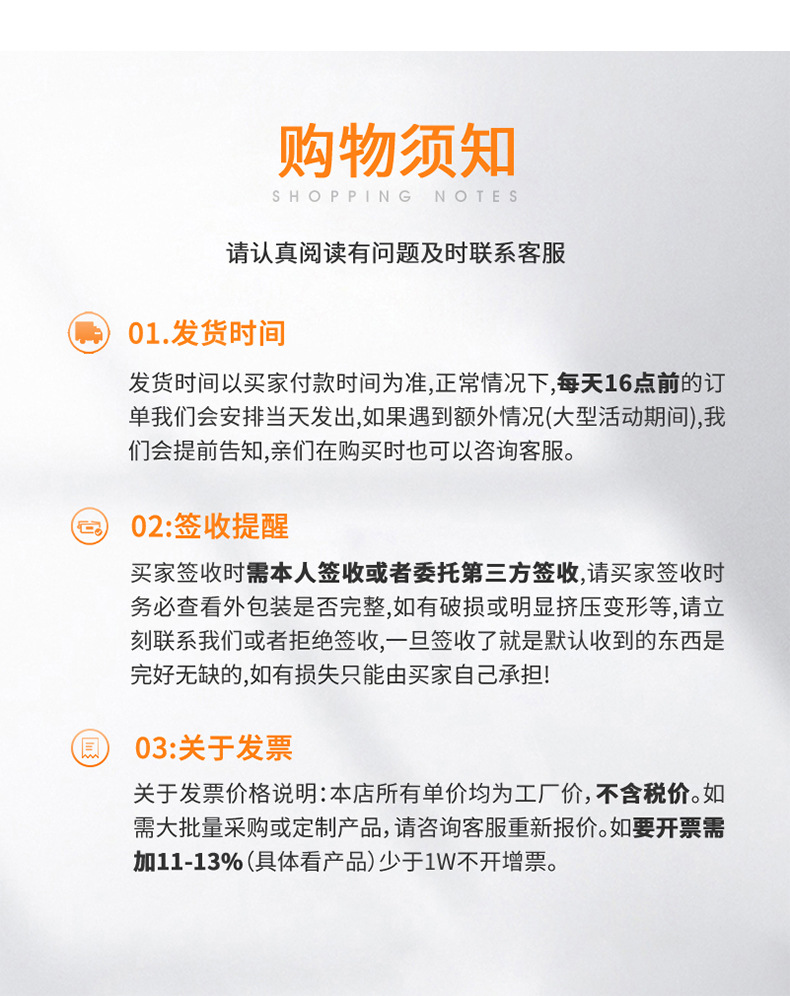 购物须知
SHOPPING NOTES

请认真阅读有问题及时联系客服

01.发货时间

发货时间以买家付款时间为准,正常情况下,每天16点前的订单我们会安排当天发出,如果遇到额外情况(大型活动期间),我们会提前告知,亲们在购买时也可以咨询客服。

02:签收提醒

买家签收时需本人签收或者委托第三方签收,请买家签收时务必查看外包装是否完整,如有破损或明显挤压变形等,请立刻联系我们或者拒绝签收,一旦签收了就是默认收到的东西是完好无缺的,如有损失只能由买家自己承担!

03:关于发票

关于发票价格说明:本店所有单价均为工厂价,不含税价。如需大批量采购或定制产品,请咨询客服重新报价。如要开票需加11-13%(具体看产品)少于1W不开增票。